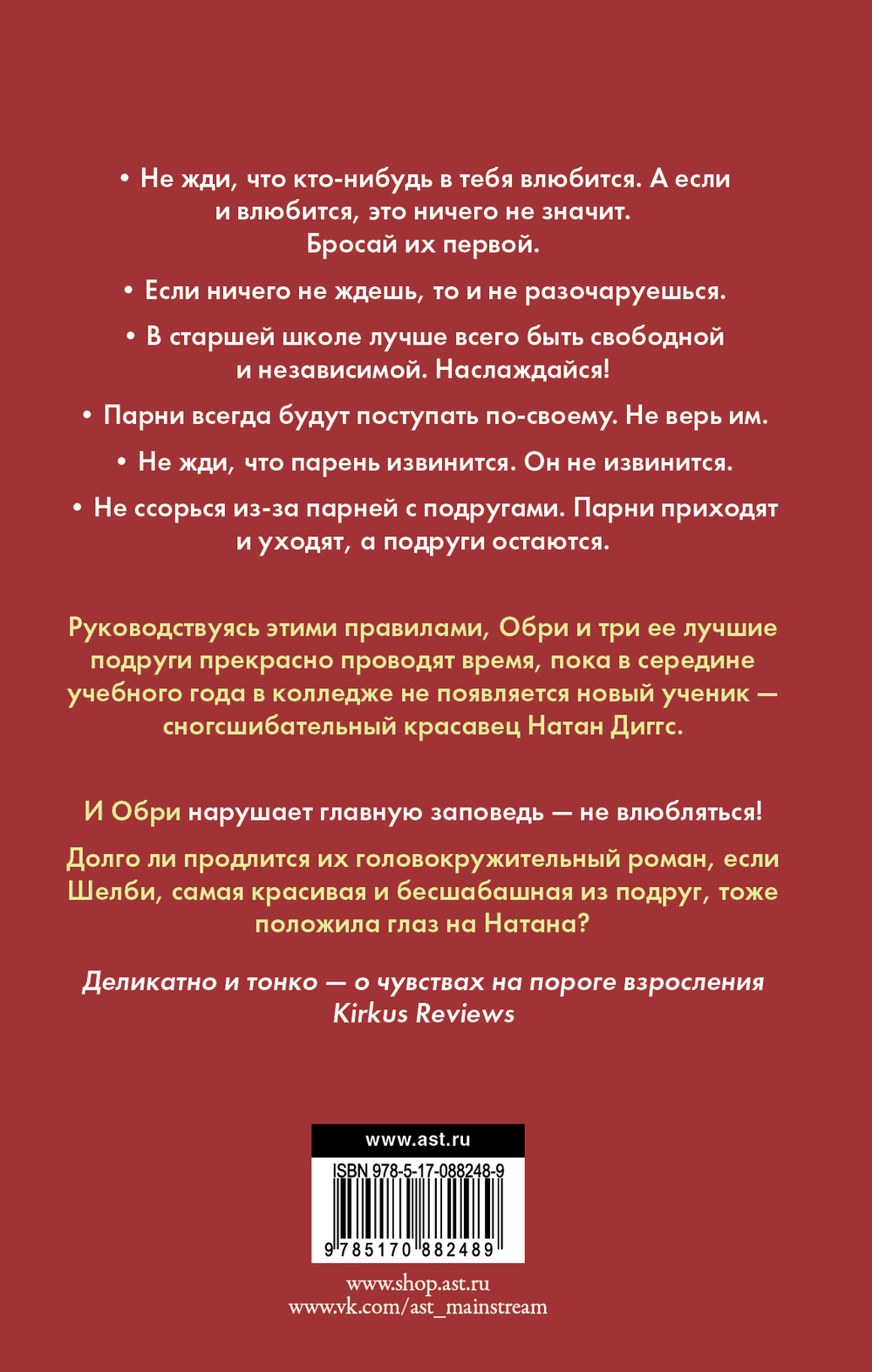 • Не жди, что кто-нибудь в тебя влюбится. А если и влюбится, это ничего не значит. Бросай их первой.

• Если ничего не ждешь, то и не разочаруешься.

• В старшей школе лучше всего быть свободной и независимой. Наслаждайся!

• Парни всегда будут поступать по-своему. Не верь им.

• Не жди, что парень извинится. Он не извинится.

• Не ссорься из-за парней с подругами. Парни приходят и уходят, а подруги остаются.

Руководствуясь этими правилами, Обри и три ее лучшие подруги прекрасно проводят время, пока в середине учебного года в колледже не появляется новый ученик — сногсшибательный красавец Натан Диггс.

И Обри нарушает главную заповедь — не влюбляться!

Долго ли продлится их головокружительный роман, если Шелби, самая красивая и бесшабашная из подруг, тоже положила глаз на Натана?

Деликатно и тонко — о чувствах на пороге взросления
Kirkus Reviews

www.ast.ru

ISBN 978-5-17-088248-9

9 785170 882489

www.shop.ast.ru
www.vk.com/ast_mainstream